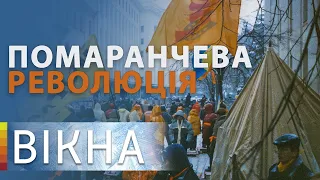 ПОМАРАНЧЕВА
РЕВОЛЮЦІЯ

ВІКНА